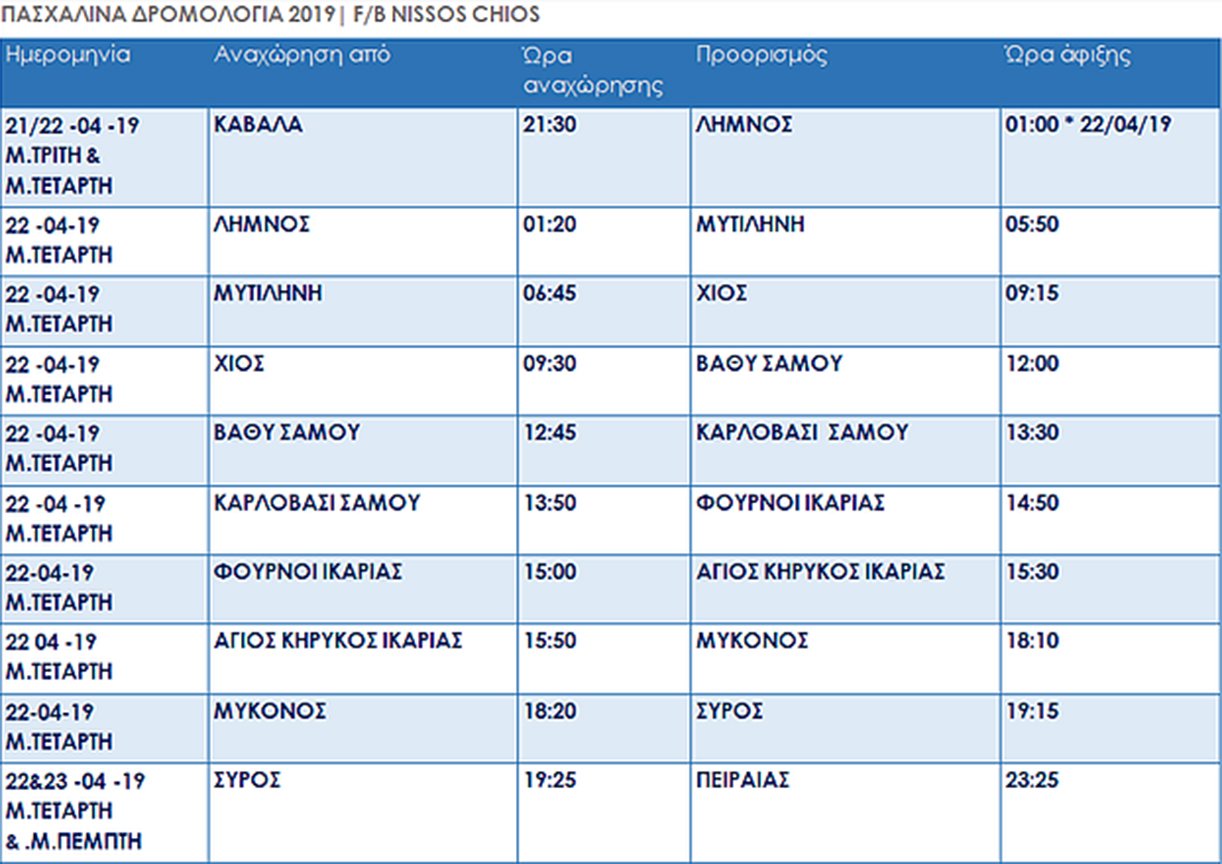 ΠΑΣΧΑΛΙΝΑ ΔΡΟΜΟΛΟΓΙΑ 2019 | F/B NISSOS CHIOS

| Ημερομηνία | Αναχώρηση από | Ώρα αναχώρησης | Προορισμός | Ώρα άφιξης |
|---|---|---|---|---|
| 21/22 -04 -19 Μ.ΤΡΙΤΗ & Μ.ΤΕΤΑΡΤΗ | ΚΑΒΑΛΑ | 21:30 | ΛΗΜΝΟΣ | 01:00 * 22/04/19 |
| 22 -04-19 Μ.ΤΕΤΑΡΤΗ | ΛΗΜΝΟΣ | 01:20 | ΜΥΤΙΛΗΝΗ | 05:50 |
| 22 -04-19 Μ.ΤΕΤΑΡΤΗ | ΜΥΤΙΛΗΝΗ | 06:45 | ΧΙΟΣ | 09:15 |
| 22 -04-19 Μ.ΤΕΤΑΡΤΗ | ΧΙΟΣ | 09:30 | ΒΑΘΥ ΣΑΜΟΥ | 12:00 |
| 22 -04-19 Μ.ΤΕΤΑΡΤΗ | ΒΑΘΥ ΣΑΜΟΥ | 12:45 | ΚΑΡΛΟΒΑΣΙ ΣΑΜΟΥ | 13:30 |
| 22 -04 -19 Μ.ΤΕΤΑΡΤΗ | ΚΑΡΛΟΒΑΣΙ ΣΑΜΟΥ | 13:50 | ΦΟΥΡΝΟΙ ΙΚΑΡΙΑΣ | 14:50 |
| 22-04-19 Μ.ΤΕΤΑΡΤΗ | ΦΟΥΡΝΟΙ ΙΚΑΡΙΑΣ | 15:00 | ΑΓΙΟΣ ΚΗΡΥΚΟΣ ΙΚΑΡΙΑΣ | 15:30 |
| 22 04 -19 Μ.ΤΕΤΑΡΤΗ | ΑΓΙΟΣ ΚΗΡΥΚΟΣ ΙΚΑΡΙΑΣ | 15:50 | ΜΥΚΟΝΟΣ | 18:10 |
| 22-04-19 Μ.ΤΕΤΑΡΤΗ | ΜΥΚΟΝΟΣ | 18:20 | ΣΥΡΟΣ | 19:15 |
| 22&23 -04 -19 Μ.ΤΕΤΑΡΤΗ & .Μ.ΠΕΜΠΤΗ | ΣΥΡΟΣ | 19:25 | ΠΕΙΡΑΙΑΣ | 23:25 |